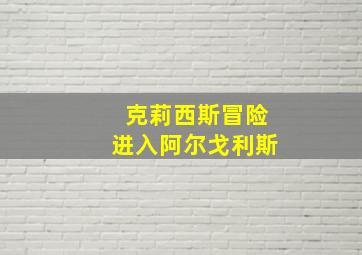 克莉西斯冒险
进入阿尔戈利斯